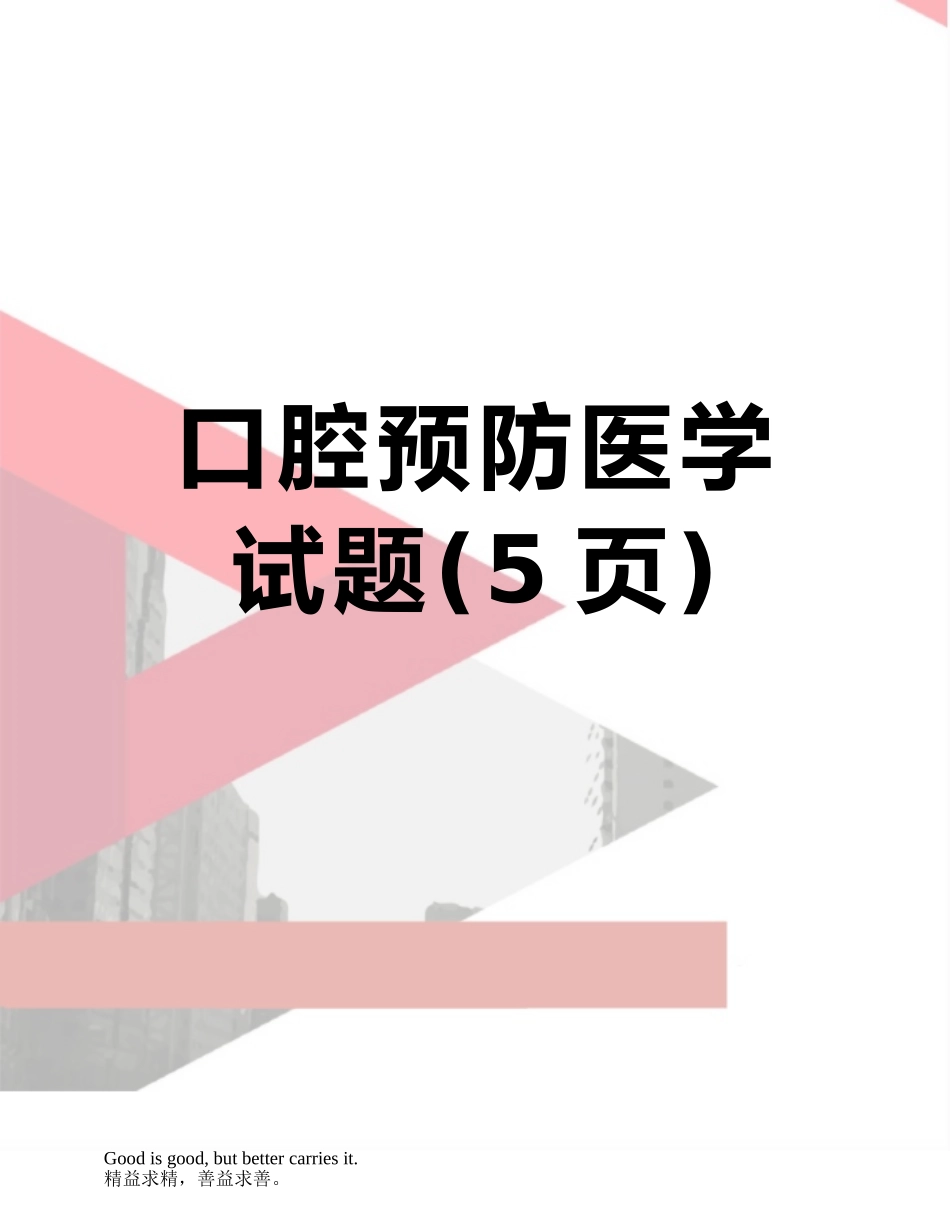 口腔预防医学试题(5 页)

Good is good, but better carries it.
精益求精，善益求善。